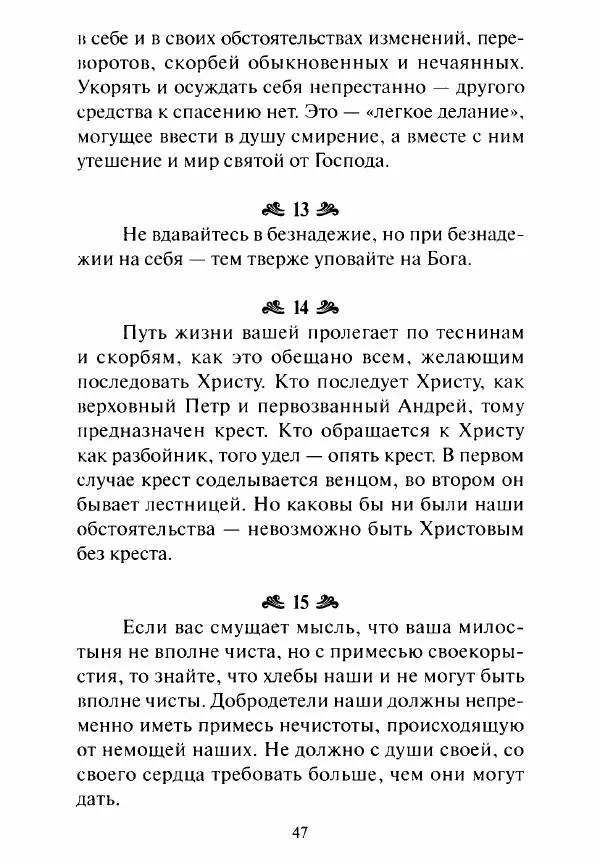 в себе и в своих обстоятельствах изменений, переворотов, скорбей обыкновенных и нечаянных. Укорять и осуждать себя непрестанно — другого средства к спасению нет. Это — «легкое делание», могущее ввести в душу смирение, а вместе с ним утешение и мир святой от Господа.

13

Не вдавайтесь в безнадежие, но при безнадежии на себя — тем тверже уповайте на Бога.

14

Путь жизни вашей пролегает по теснинам и скорбям, как это обещано всем, желающим последовать Христу. Кто последует Христу, как верховный Петр и первозванный Андрей, тому предназначен крест. Кто обращается к Христу как разбойник, того удел — опять крест. В первом случае крест соделывается венцом, во втором он бывает лестницей. Но каковы бы ни были наши обстоятельства — невозможно быть Христовым без креста.

15

Если вас смущает мысль, что ваша милостыня не вполне чиста, но с примесью своекорыстия, то знайте, что хлебы наши и не могут быть вполне чисты. Добродетели наши должны непременно иметь примесь нечистоты, происходящую от немощей наших. Не должно с души своей, со своего сердца требовать больше, чем они могут дать.

47